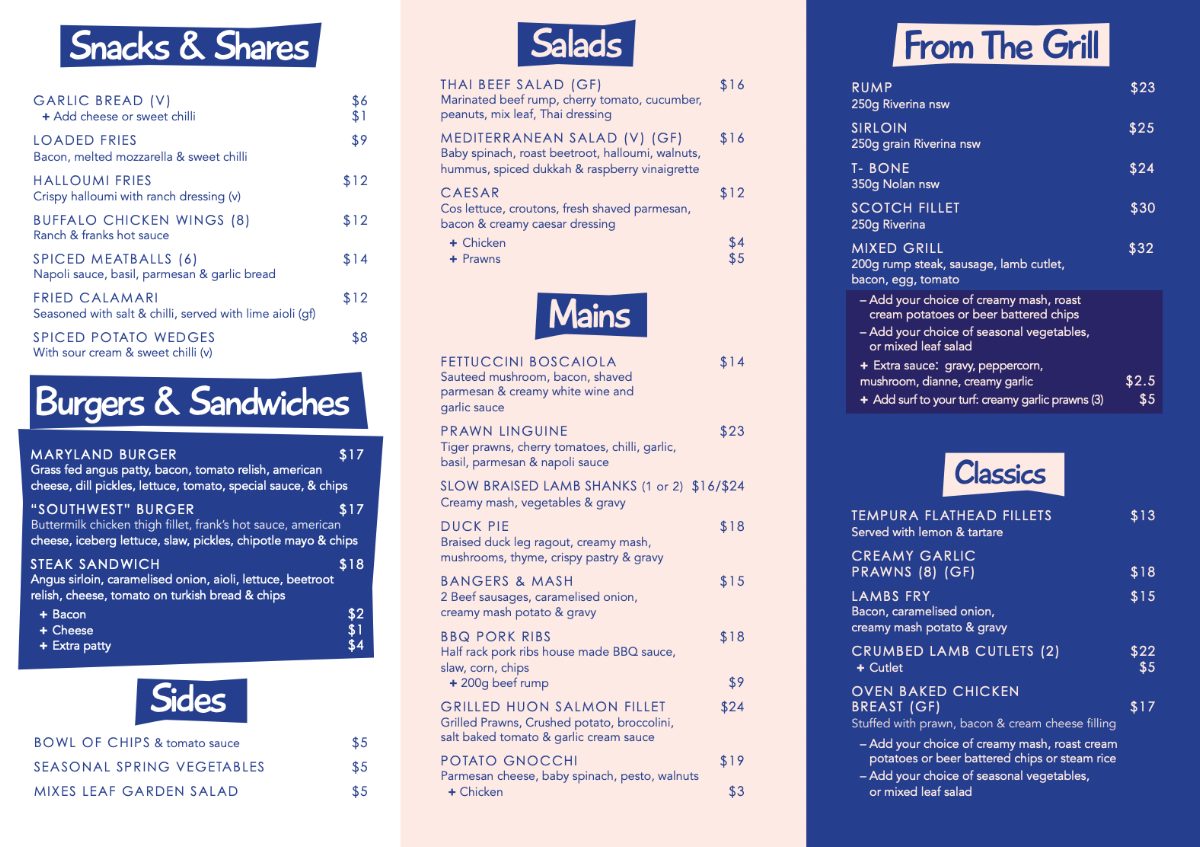 Snacks & Shares

GARLIC BREAD (V) $6
+ Add cheese or sweet chilli $1

LOADED FRIES $9
Bacon, melted mozzarella & sweet chilli

HALLOUMI FRIES $12
Crispy halloumi with ranch dressing (v)

BUFFALO CHICKEN WINGS (8) $12
Ranch & franks hot sauce

SPICED MEATBALLS (6) $14
Napoli sauce, basil, parmesan & garlic bread

FRIED CALAMARI $12
Seasoned with salt & chilli, served with lime aioli (gf)

SPICED POTATO WEDGES $8
With sour cream & sweet chilli (v)

Burgers & Sandwiches

MARYLAND BURGER $17
Grass fed angus patty, bacon, tomato relish, american cheese, dill pickles, lettuce, tomato, special sauce, & chips

"SOUTHWEST" BURGER $17
Buttermilk chicken thigh fillet, frank's hot sauce, american cheese, iceberg lettuce, slaw, pickles, chipotle mayo & chips

STEAK SANDWICH $18
Angus sirloin, caramelised onion, aioli, lettuce, beetroot relish, cheese, tomato on turkish bread & chips
+ Bacon $2
+ Cheese $1
+ Extra patty $4

Sides

BOWL OF CHIPS & tomato sauce $5
SEASONAL SPRING VEGETABLES $5
MIXES LEAF GARDEN SALAD $5

Salads

THAI BEEF SALAD (GF) $16
Marinated beef rump, cherry tomato, cucumber, peanuts, mix leaf, Thai dressing

MEDITERRANEAN SALAD (V) (GF) $16
Baby spinach, roast beetroot, halloumi, walnuts, hummus, spiced dukkah & raspberry vinaigrette

CAESAR $12
Cos lettuce, croutons, fresh shaved parmesan, bacon & creamy caesar dressing
+ Chicken $4
+ Prawns $5

Mains

FETTUCCINI BOSCAIOLA $14
Sauteed mushroom, bacon, shaved parmesan & creamy white wine and garlic sauce

PRAWN LINGUINE $23
Tiger prawns, cherry tomatoes, chilli, garlic, basil, parmesan & napoli sauce

SLOW BRAISED LAMB SHANKS (1 or 2) $16/$24
Creamy mash, vegetables & gravy

DUCK PIE $18
Braised duck leg ragout, creamy mash, mushrooms, thyme, crispy pastry & gravy

BANGERS & MASH $15
2 Beef sausages, caramelised onion, creamy mash potato & gravy

BBQ PORK RIBS $18
Half rack pork ribs house made BBQ sauce, slaw, corn, chips
+ 200g beef rump $9

GRILLED HUON SALMON FILLET $24
Grilled Prawns, Crushed potato, broccolini, salt baked tomato & garlic cream sauce

POTATO GNOCCHI $19
Parmesan cheese, baby spinach, pesto, walnuts
+ Chicken $3

From The Grill

RUMP $23
250g Riverina nsw

SIRLOIN $25
250g grain Riverina nsw

T- BONE $24
350g Nolan nsw

SCOTCH FILLET $30
250g Riverina

MIXED GRILL $32
200g rump steak, sausage, lamb cutlet, bacon, egg, tomato

– Add your choice of creamy mash, roast cream potatoes or beer battered chips
– Add your choice of seasonal vegetables, or mixed leaf salad
+ Extra sauce: gravy, peppercorn, mushroom, dianne, creamy garlic $2.5
+ Add surf to your turf: creamy garlic prawns (3) $5

Classics

TEMPURA FLATHEAD FILLETS $13
Served with lemon & tartare

CREAMY GARLIC PRAWNS (8) (GF) $18

LAMBS FRY $15
Bacon, caramelised onion, creamy mash potato & gravy

CRUMBED LAMB CUTLETS (2) $22
+ Cutlet $5

OVEN BAKED CHICKEN BREAST (GF) $17
Stuffed with prawn, bacon & cream cheese filling
– Add your choice of creamy mash, roast cream potatoes or beer battered chips or steam rice
– Add your choice of seasonal vegetables, or mixed leaf salad